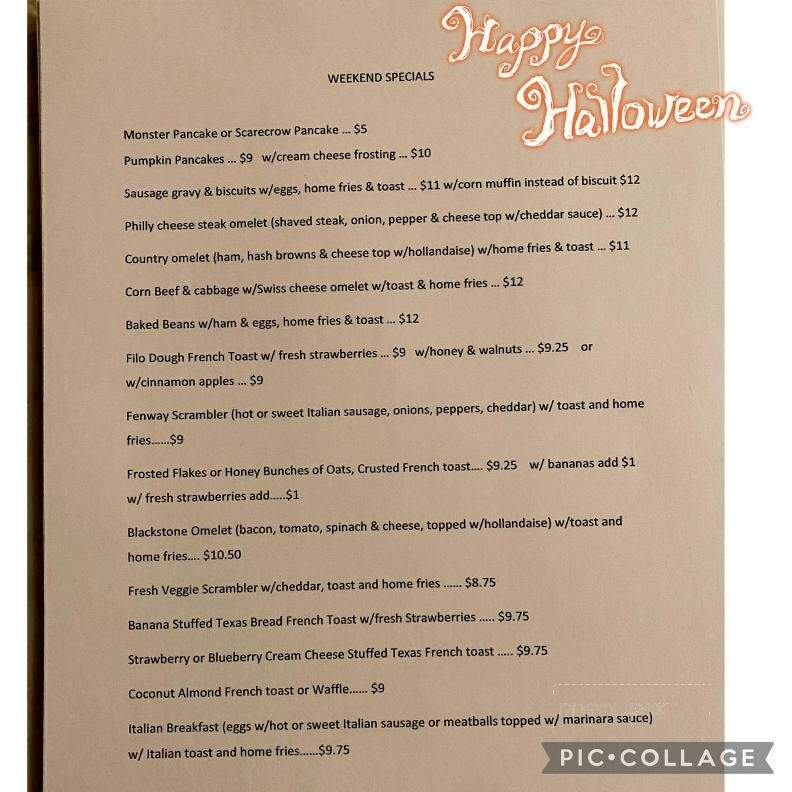 Happy Halloween

WEEKEND SPECIALS

Monster Pancake or Scarecrow Pancake ... $5

Pumpkin Pancakes ... $9 w/cream cheese frosting ... $10

Sausage gravy & biscuits w/eggs, home fries & toast ... $11 w/corn muffin instead of biscuit $12

Philly cheese steak omelet (shaved steak, onion, pepper & cheese top w/cheddar sauce) ... $12

Country omelet (ham, hash browns & cheese top w/hollandaise) w/home fries & toast ... $11

Corn Beef & cabbage w/Swiss cheese omelet w/toast & home fries ... $12

Baked Beans w/ham & eggs, home fries & toast ... $12

Filo Dough French Toast w/ fresh strawberries ... $9 w/honey & walnuts ... $9.25 or w/cinnamon apples ... $9

Fenway Scrambler (hot or sweet Italian sausage, onions, peppers, cheddar) w/ toast and home fries......$9

Frosted Flakes or Honey Bunches of Oats, Crusted French toast.... $9.25 w/ bananas add $1 w/ fresh strawberries add.....$1

Blackstone Omelet (bacon, tomato, spinach & cheese, topped w/hollandaise) w/toast and home fries.... $10.50

Fresh Veggie Scrambler w/cheddar, toast and home fries ...... $8.75

Banana Stuffed Texas Bread French Toast w/fresh Strawberries ..... $9.75

Strawberry or Blueberry Cream Cheese Stuffed Texas French toast ..... $9.75

Coconut Almond French toast or Waffle...... $9

Italian Breakfast (eggs w/hot or sweet Italian sausage or meatballs topped w/ marinara sauce) w/ Italian toast and home fries......$9.75

PIC•COLLAGE